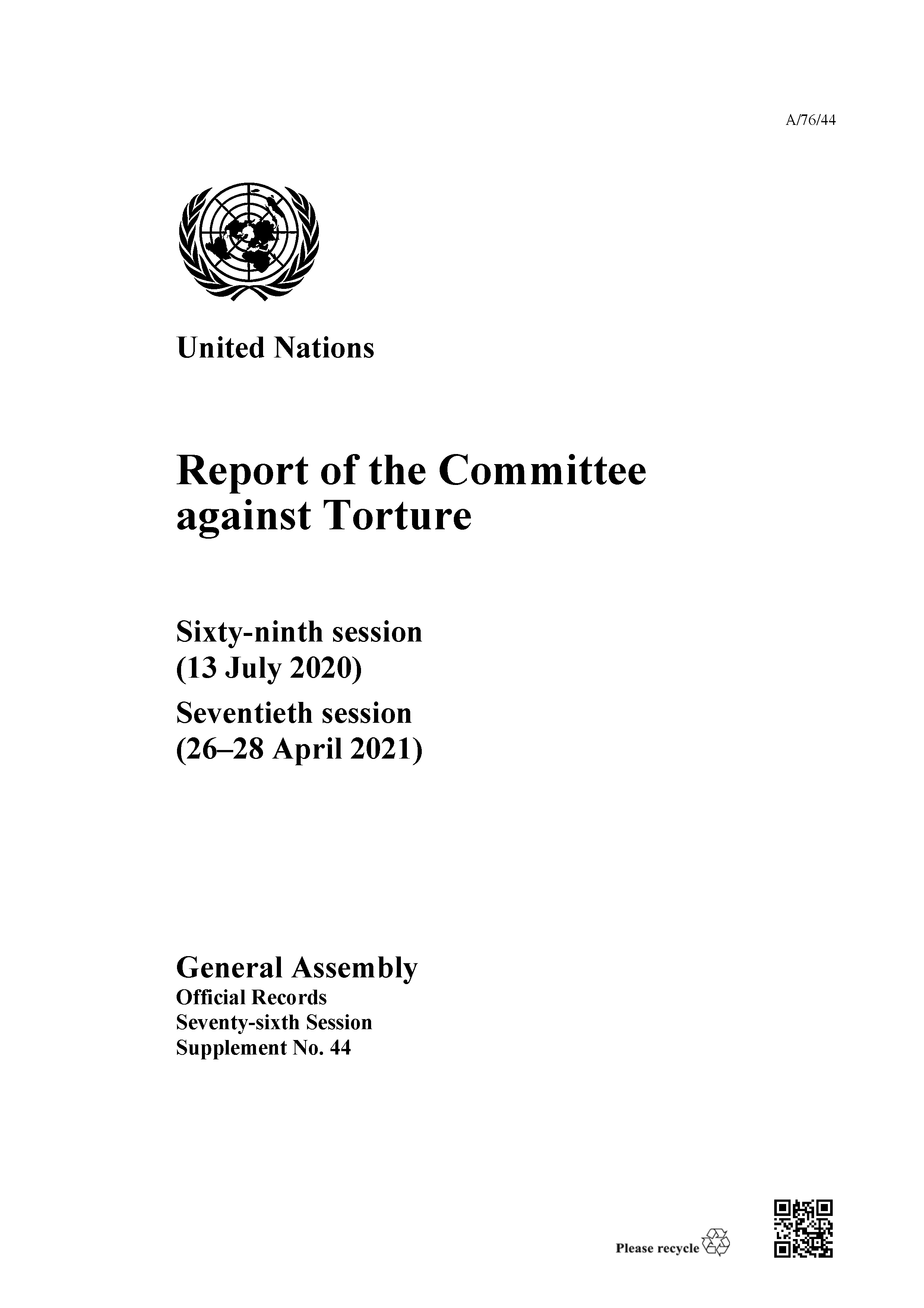 A/76/44

United Nations

Report of the Committee against Torture

Sixty-ninth session (13 July 2020)

Seventieth session (26–28 April 2021)

General Assembly
Official Records
Seventy-sixth Session
Supplement No. 44

Please recycle